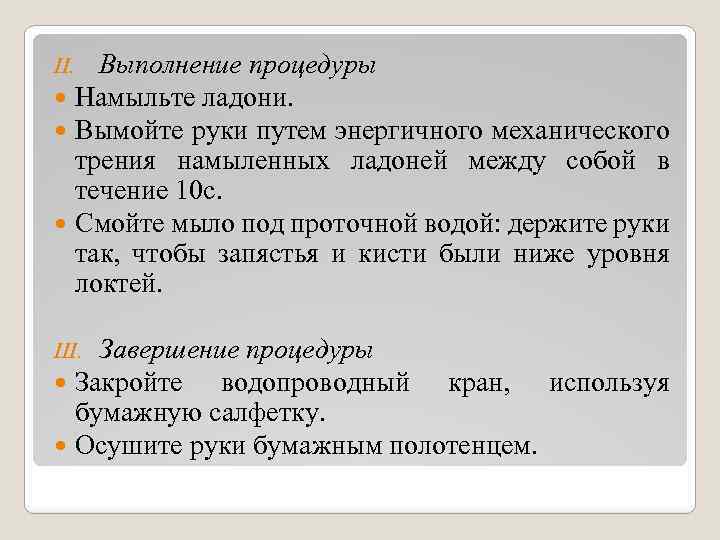 II. Выполнение процедуры

Намыльте ладони.

Вымойте руки путем энергичного механического трения намыленных ладоней между собой в течение 10с.

Смойте мыло под проточной водой: держите руки так, чтобы запястья и кисти были ниже уровня локтей.

III. Завершение процедуры

Закройте водопроводный кран, используя бумажную салфетку.

Осушите руки бумажным полотенцем.